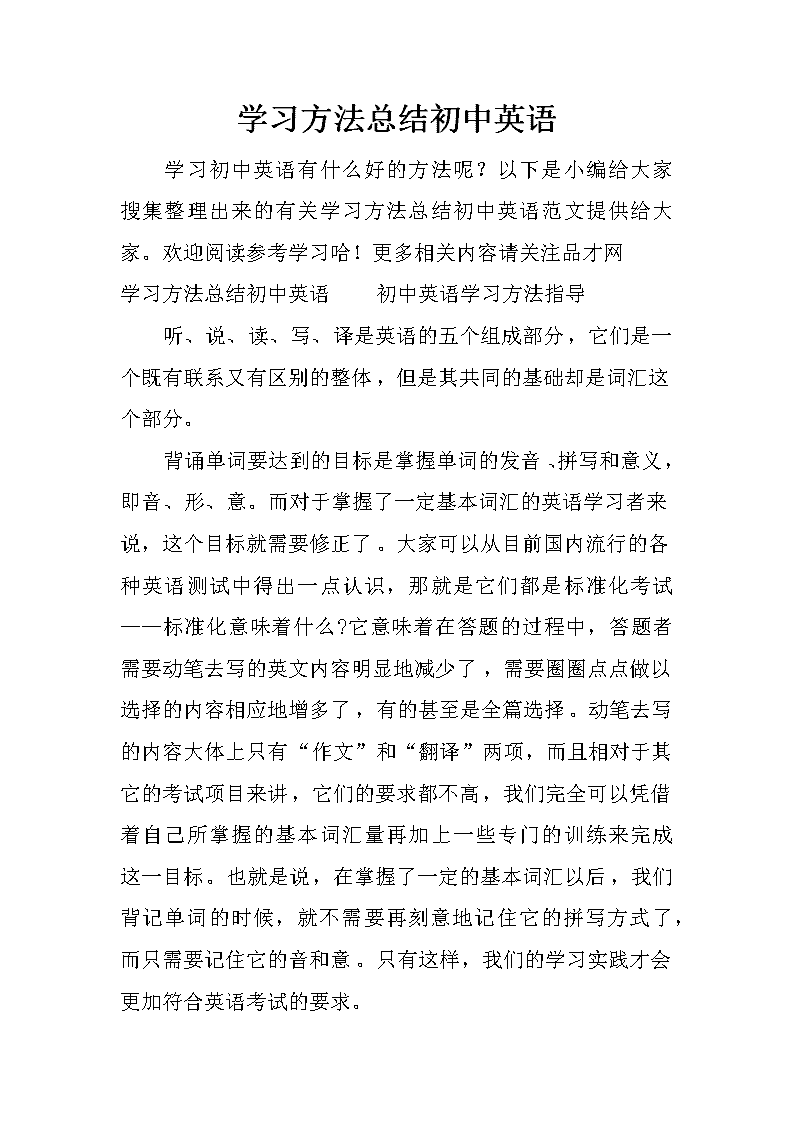 学习方法总结初中英语

学习初中英语有什么好的方法呢？以下是小编给大家搜集整理出来的有关学习方法总结初中英语范文提供给大家。欢迎阅读参考学习哈！更多相关内容请关注品才网

学习方法总结初中英语　　初中英语学习方法指导

听、说、读、写、译是英语的五个组成部分，它们是一个既有联系又有区别的整体，但是其共同的基础却是词汇这个部分。

背诵单词要达到的目标是掌握单词的发音、拼写和意义，即音、形、意。而对于掌握了一定基本词汇的英语学习者来说，这个目标就需要修正了。大家可以从目前国内流行的各种英语测试中得出一点认识，那就是它们都是标准化考试——标准化意味着什么?它意味着在答题的过程中，答题者需要动笔去写的英文内容明显地减少了，需要圈圈点点做以选择的内容相应地增多了，有的甚至是全篇选择。动笔去写的内容大体上只有“作文”和“翻译”两项，而且相对于其它的考试项目来讲，它们的要求都不高，我们完全可以凭借着自己所掌握的基本词汇量再加上一些专门的训练来完成这一目标。也就是说，在掌握了一定的基本词汇以后，我们背记单词的时候，就不需要再刻意地记住它的拼写方式了，而只需要记住它的音和意。只有这样，我们的学习实践才会更加符合英语考试的要求。